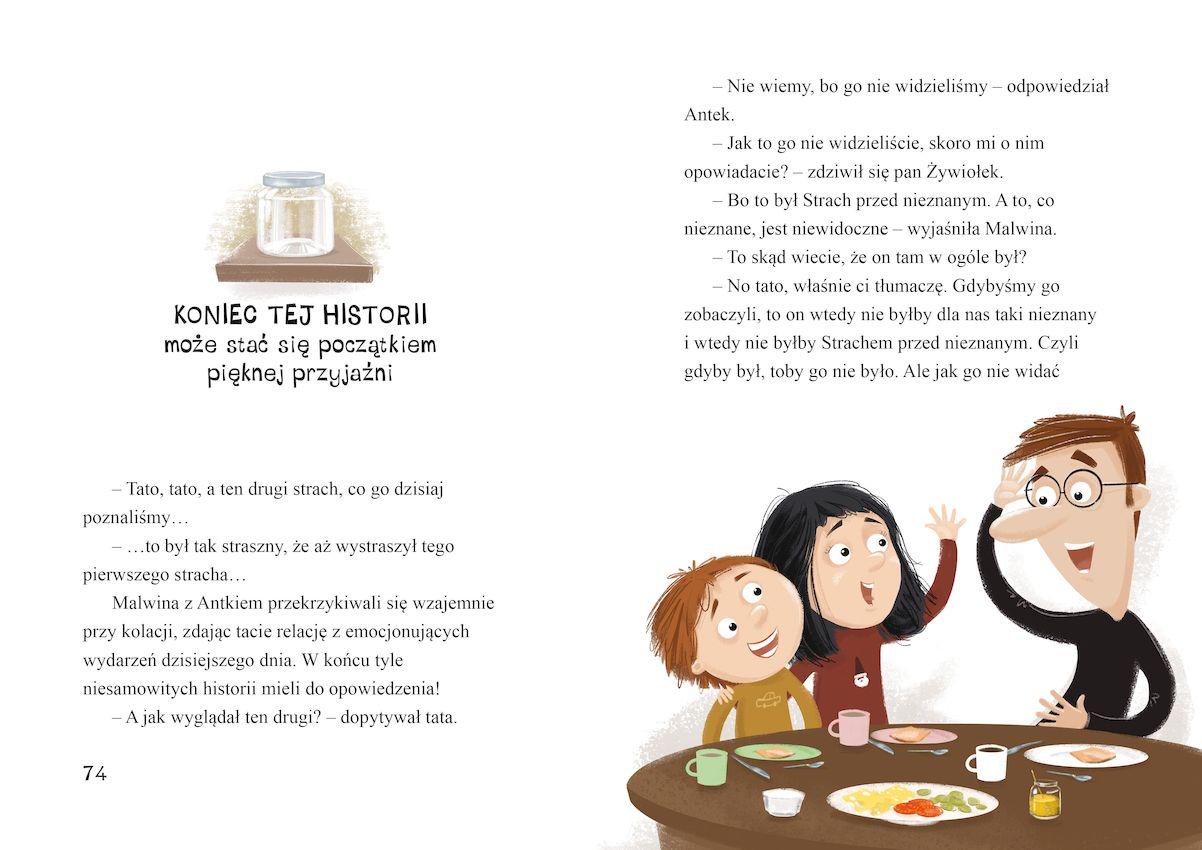 KONIEC TEJ HISTORII
może stać się początkiem
pięknej przyjaźni

– Tato, tato, a ten drugi strach, co go dzisiaj poznaliśmy…

– …to był tak straszny, że aż wystraszył tego pierwszego stracha…

Malwina z Antkiem przekrzykiwali się wzajemnie przy kolacji, zdając tacie relację z emocjonujących wydarzeń dzisiejszego dnia. W końcu tyle niesamowitych historii mieli do opowiedzenia!

– A jak wyglądał ten drugi? – dopytywał tata.

74

– Nie wiemy, bo go nie widzieliśmy – odpowiedział Antek.

– Jak to go nie widzieliście, skoro mi o nim opowiadacie? – zdziwił się pan Żywiołek.

– Bo to był Strach przed nieznanym. A to, co nieznane, jest niewidoczne – wyjaśniła Malwina.

– To skąd wiecie, że on tam w ogóle był?

– No tato, właśnie ci tłumaczę. Gdybyśmy go zobaczyli, to on wtedy nie byłby dla nas taki nieznany i wtedy nie byłby Strachem przed nieznanym. Czyli gdyby był, toby go nie było. Ale jak go nie widać